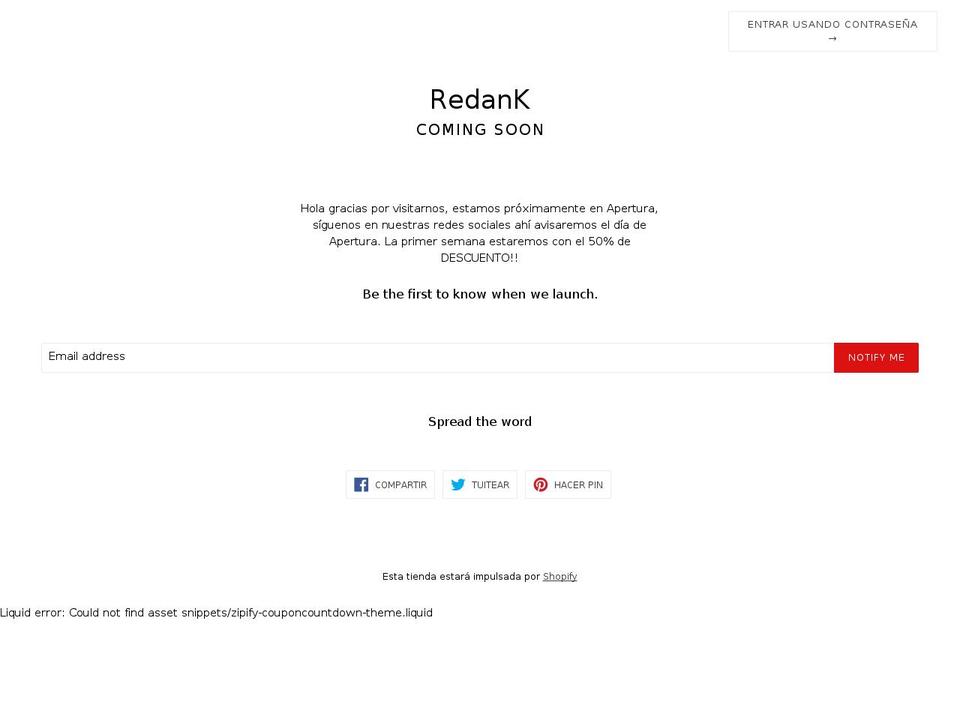 ENTRAR USANDO CONTRASEÑA →

RedanK
COMING SOON

Hola gracias por visitarnos, estamos próximamente en Apertura, síguenos en nuestras redes sociales ahí avisaremos el día de Apertura. La primer semana estaremos con el 50% de DESCUENTO!!

Be the first to know when we launch.

Email address
NOTIFY ME

Spread the word

COMPARTIR TUITEAR HACER PIN

Esta tienda estará impulsada por Shopify

Liquid error: Could not find asset snippets/zipify-couponcountdown-theme.liquid